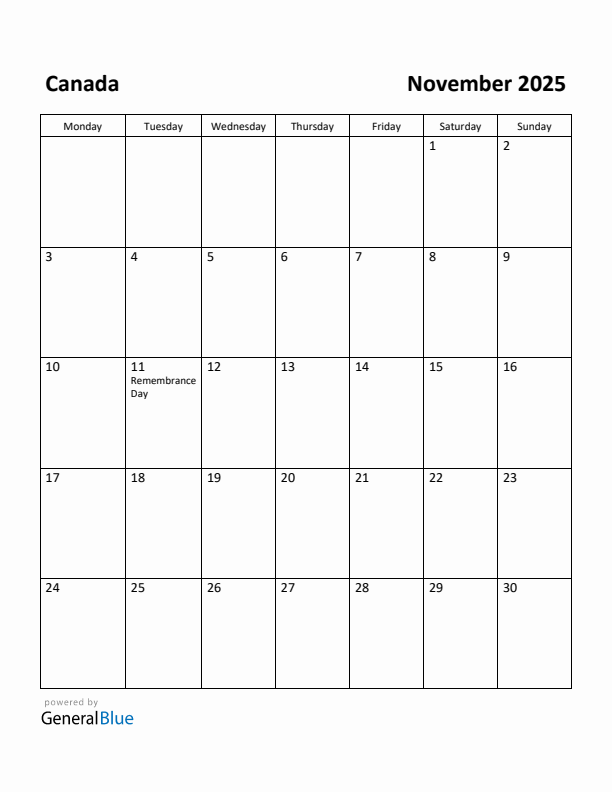 Canada

November 2025

| Monday | Tuesday | Wednesday | Thursday | Friday | Saturday | Sunday |
|---|---|---|---|---|---|---|
| | | | | | 1 | 2 |
| 3 | 4 | 5 | 6 | 7 | 8 | 9 |
| 10 | 11 Remembrance Day | 12 | 13 | 14 | 15 | 16 |
| 17 | 18 | 19 | 20 | 21 | 22 | 23 |
| 24 | 25 | 26 | 27 | 28 | 29 | 30 |

powered by
GeneralBlue